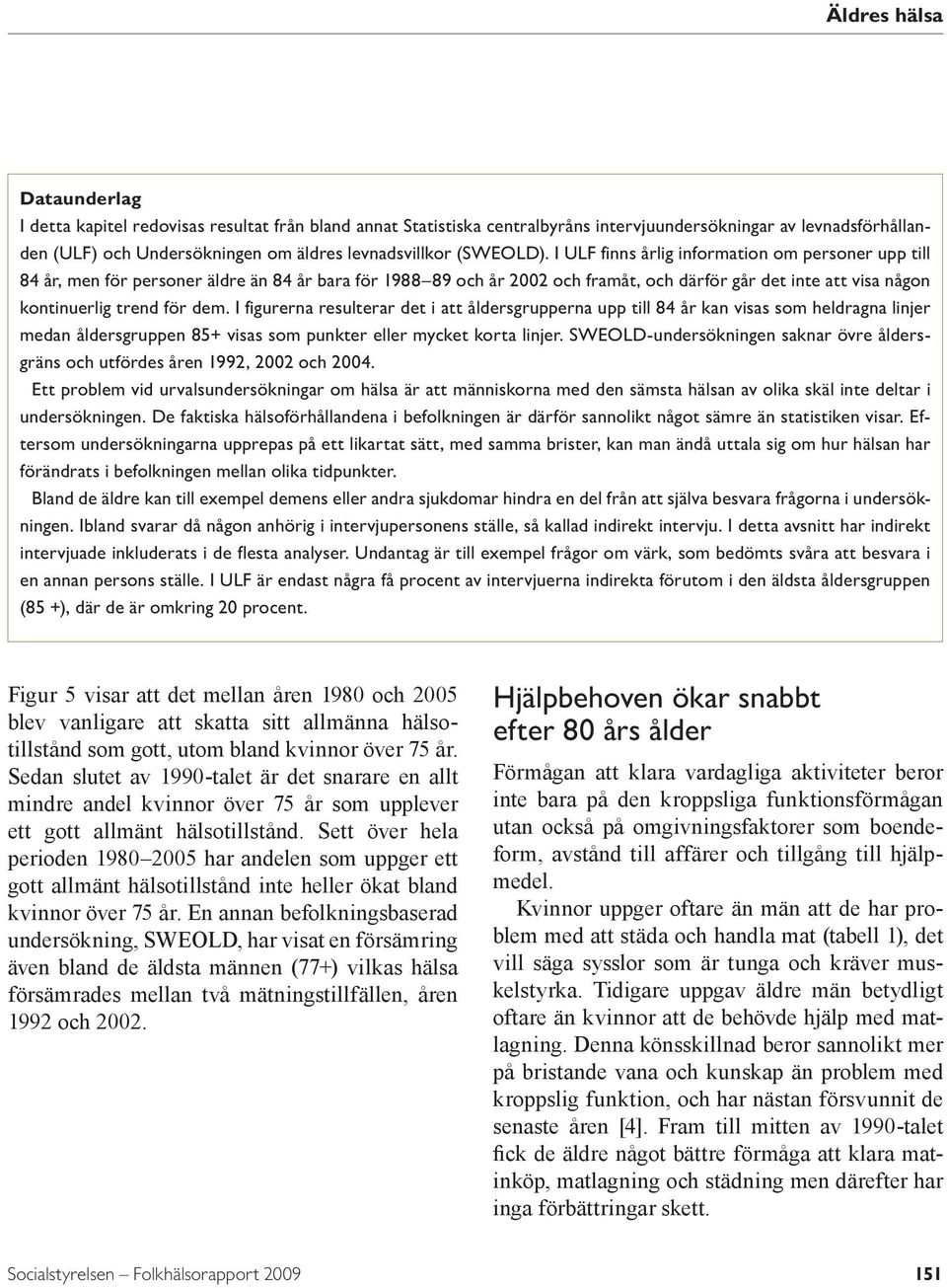 Äldres hälsa

Dataunderlag
I detta kapitel redovisas resultat från bland annat Statistiska centralbyråns intervjuundersökningar av levnadsförhållanden (ULF) och Undersökningen om äldres levnadsvillkor (SWEOLD). I ULF finns årlig information om personer upp till 84 år, men för personer äldre än 84 år bara för 1988–89 och år 2002 och framåt, och därför går det inte att visa någon kontinuerlig trend för dem. I figurerna resulterar det i att åldersgrupperna upp till 84 år kan visas som heldragna linjer medan åldersgruppen 85+ visas som punkter eller mycket korta linjer. SWEOLD-undersökningen saknar övre åldersgräns och utfördes åren 1992, 2002 och 2004.

Ett problem vid urvalsundersökningar om hälsa är att människorna med den sämsta hälsan av olika skäl inte deltar i undersökningen. De faktiska hälsoförhållandena i befolkningen är därför sannolikt något sämre än statistiken visar. Eftersom undersökningarna upprepas på ett likartat sätt, med samma brister, kan man ändå uttala sig om hur hälsan har förändrats i befolkningen mellan olika tidpunkter.

Bland de äldre kan till exempel demens eller andra sjukdomar hindra en del från att själva besvara frågorna i undersökningen. Ibland svarar då någon anhörig i intervjupersonens ställe, så kallad indirekt intervju. I detta avsnitt har indirekt intervjuade inkluderats i de flesta analyser. Undantag är till exempel frågor om värk, som bedömts svåra att besvara i en annan persons ställe. I ULF är endast några få procent av intervjuerna indirekta förutom i den äldsta åldersgruppen (85 +), där de är omkring 20 procent.

Figur 5 visar att det mellan åren 1980 och 2005 blev vanligare att skatta sitt allmänna hälsotillstånd som gott, utom bland kvinnor över 75 år. Sedan slutet av 1990-talet är det snarare en allt mindre andel kvinnor över 75 år som upplever ett gott allmänt hälsotillstånd. Sett över hela perioden 1980–2005 har andelen som uppger ett gott allmänt hälsotillstånd inte heller ökat bland kvinnor över 75 år. En annan befolkningsbaserad undersökning, SWEOLD, har visat en försämring även bland de äldsta männen (77+) vilkas hälsa försämrades mellan två mätningstillfällen, åren 1992 och 2002.

Hjälpbehoven ökar snabbt efter 80 års ålder

Förmågan att klara vardagliga aktiviteter beror inte bara på den kroppsliga funktionsförmågan utan också på omgivningsfaktorer som boendeform, avstånd till affärer och tillgång till hjälpmedel.

Kvinnor uppger oftare än män att de har problem med att städa och handla mat (tabell 1), det vill säga sysslor som är tunga och kräver muskelstyrka. Tidigare uppgav äldre män betydligt oftare än kvinnor att de behövde hjälp med matlagning. Denna könsskillnad beror sannolikt mer på bristande vana och kunskap än problem med kroppslig funktion, och har nästan försvunnit de senaste åren [4]. Fram till mitten av 1990-talet fick de äldre något bättre förmåga att klara matinköp, matlagning och städning men därefter har inga förbättringar skett.

Socialstyrelsen – Folkhälsorapport 2009

151